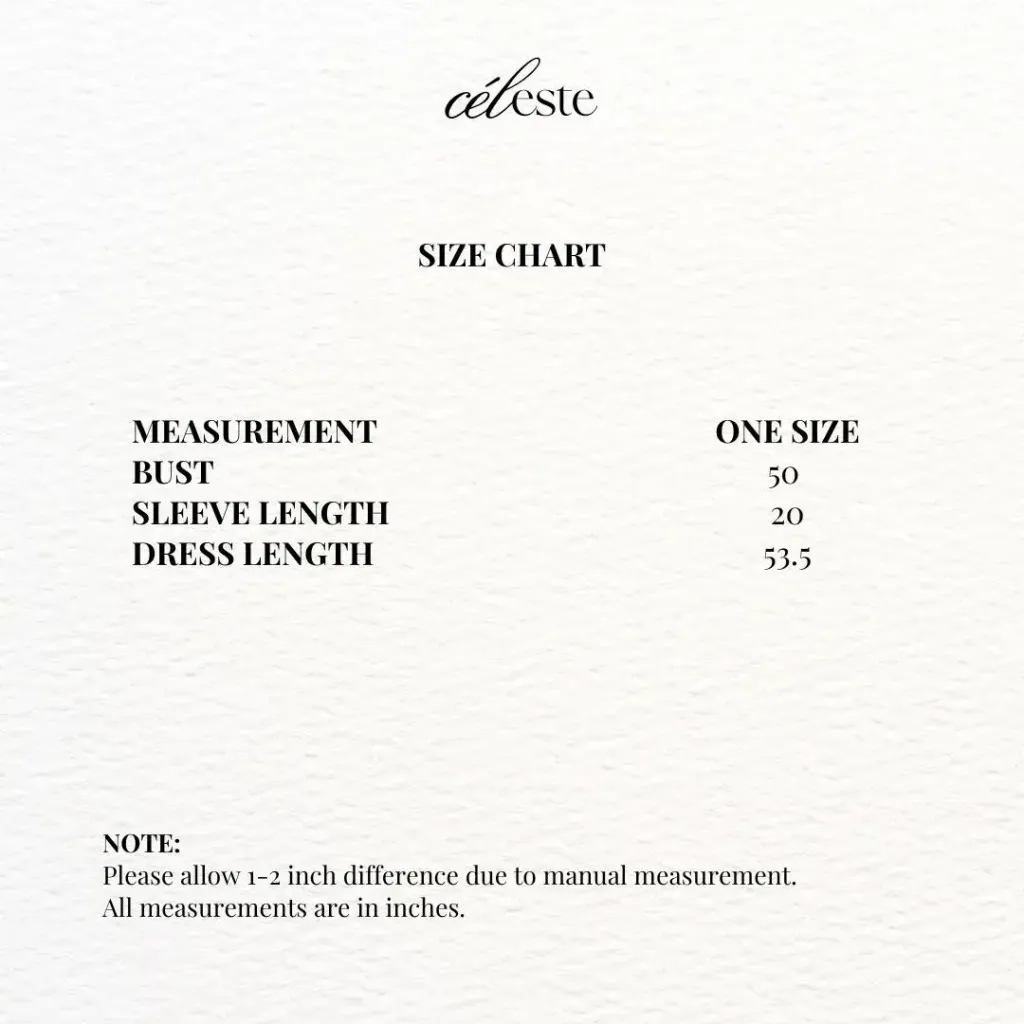 céleste

SIZE CHART

| MEASUREMENT | ONE SIZE |
|---|---|
| BUST | 50 |
| SLEEVE LENGTH | 20 |
| DRESS LENGTH | 53.5 |

NOTE:
Please allow 1-2 inch difference due to manual measurement.
All measurements are in inches.